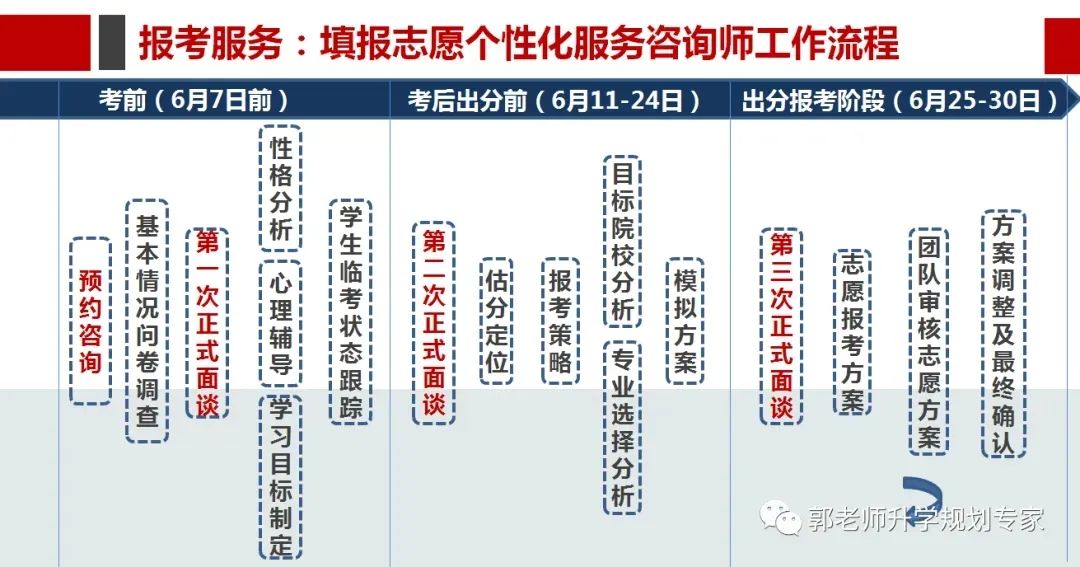 报考服务：填报志愿个性化服务咨询师工作流程

考前（6月7日前）

预约咨询

基本情况问卷调查

第一次正式面谈

性格分析

心理辅导

学习目标制定

学生临考状态跟踪

考后出分前（6月11-24日）

第二次正式面谈

估分定位

报考策略

目标院校分析

专业选择分析

模拟方案

出分报考阶段（6月25-30日）

第三次正式面谈

志愿报考方案

团队审核志愿方案

方案调整及最终确认

郭老师升学规划专家